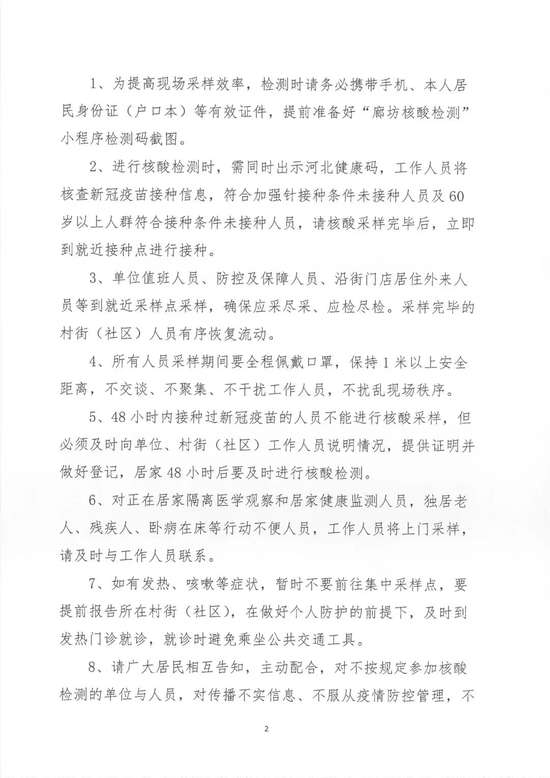 1、为提高现场采样效率，检测时请务必携带手机、本人居民身份证（户口本）等有效证件，提前准备好“廊坊核酸检测”小程序检测码截图。

2、进行核酸检测时，需同时出示河北健康码，工作人员将核查新冠疫苗接种信息，符合加强针接种条件未接种人员及60岁以上人群符合接种条件未接种人员，请核酸采样完毕后，立即到就近接种点进行接种。

3、单位值班人员、防控及保障人员、沿街门店居住外来人员等到就近采样点采样，确保应采尽采、应检尽检。采样完毕的村街（社区）人员有序恢复流动。

4、所有人员采样期间要全程佩戴口罩，保持1米以上安全距离，不交谈、不聚集、不干扰工作人员，不扰乱现场秩序。

5、48小时内接种过新冠疫苗的人员不能进行核酸采样，但必须及时向单位、村街（社区）工作人员说明情况，提供证明并做好登记，居家48小时后要及时进行核酸检测。

6、对正在居家隔离医学观察和居家健康监测人员，独居老人、残疾人、卧病在床等行动不便人员，工作人员将上门采样，请及时与工作人员联系。

7、如有发热、咳嗽等症状，暂时不要前往集中采样点，要提前报告所在村街（社区），在做好个人防护的前提下，及时到发热门诊就诊，就诊时避免乘坐公共交通工具。

8、请广大居民相互告知，主动配合，对不按规定参加核酸检测的单位与人员，对传播不实信息、不服从疫情防控管理，不

2